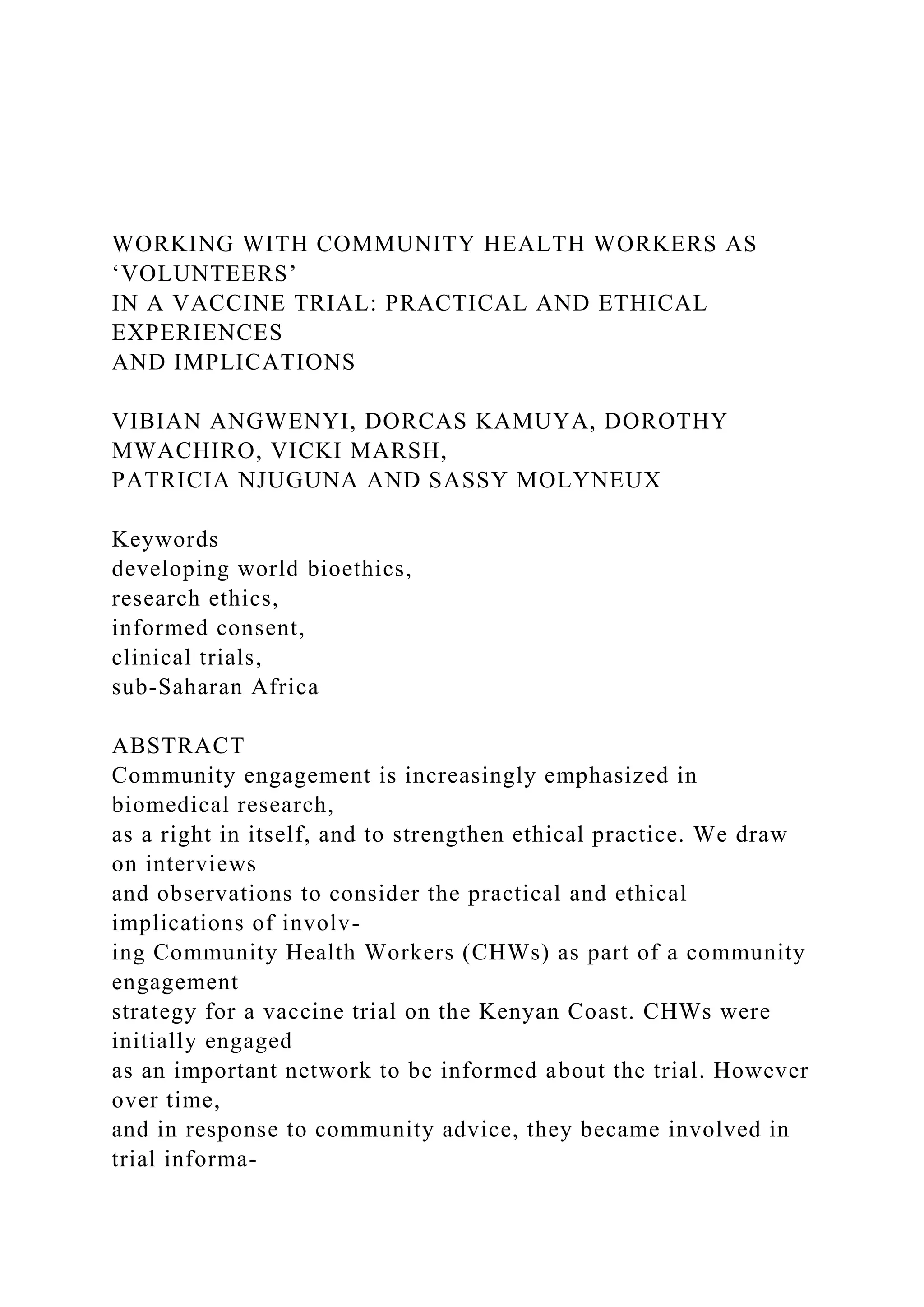 WORKING WITH COMMUNITY HEALTH WORKERS AS ‘VOLUNTEERS’ IN A VACCINE TRIAL: PRACTICAL AND ETHICAL EXPERIENCES AND IMPLICATIONS

VIBIAN ANGWENYI, DORCAS KAMUYA, DOROTHY MWACHIRO, VICKI MARSH, PATRICIA NJUGUNA AND SASSY MOLYNEUX

Keywords
developing world bioethics,
research ethics,
informed consent,
clinical trials,
sub-Saharan Africa

ABSTRACT
Community engagement is increasingly emphasized in biomedical research, as a right in itself, and to strengthen ethical practice. We draw on interviews and observations to consider the practical and ethical implications of involving Community Health Workers (CHWs) as part of a community engagement strategy for a vaccine trial on the Kenyan Coast. CHWs were initially engaged as an important network to be informed about the trial. However over time, and in response to community advice, they became involved in trial informa-